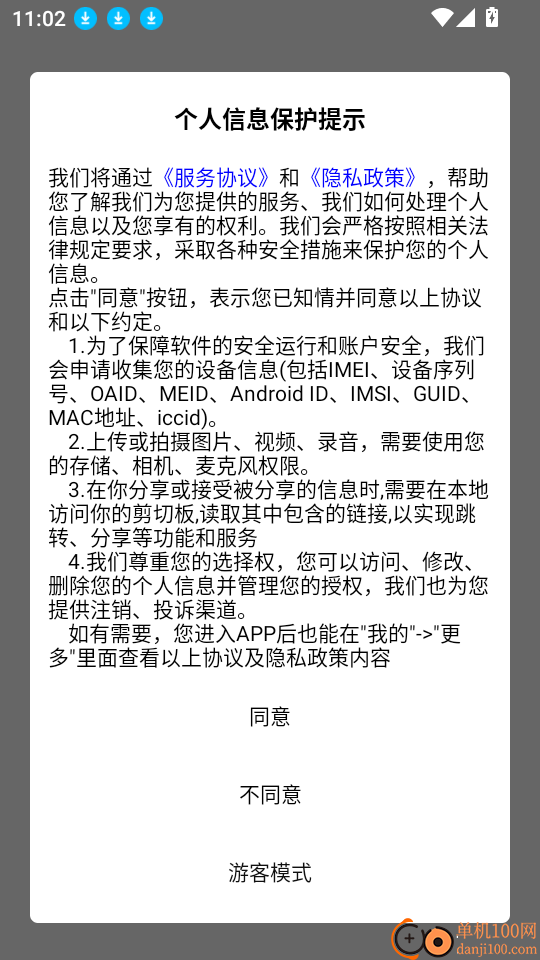 11:02

个人信息保护提示

我们将通过《服务协议》和《隐私政策》，帮助您了解我们为您提供的服务、我们如何处理个人信息以及您享有的权利。我们会严格按照相关法律规定要求，采取各种安全措施来保护您的个人信息。
点击"同意"按钮，表示您已知情并同意以上协议和以下约定。
1.为了保障软件的安全运行和账户安全，我们会申请收集您的设备信息(包括IMEI、设备序列号、OAID、MEID、Android ID、IMSI、GUID、MAC地址、iccid)。
2.上传或拍摄图片、视频、录音，需要使用您的存储、相机、麦克风权限。
3.在你分享或接受被分享的信息时,需要在本地访问你的剪切板,读取其中包含的链接,以实现跳转、分享等功能和服务
4.我们尊重您的选择权，您可以访问、修改、删除您的个人信息并管理您的授权，我们也为您提供注销、投诉渠道。
如有需要，您进入APP后也能在"我的"->"更多"里面查看以上协议及隐私政策内容

同意

不同意

游客模式

单机100网
danji100.com